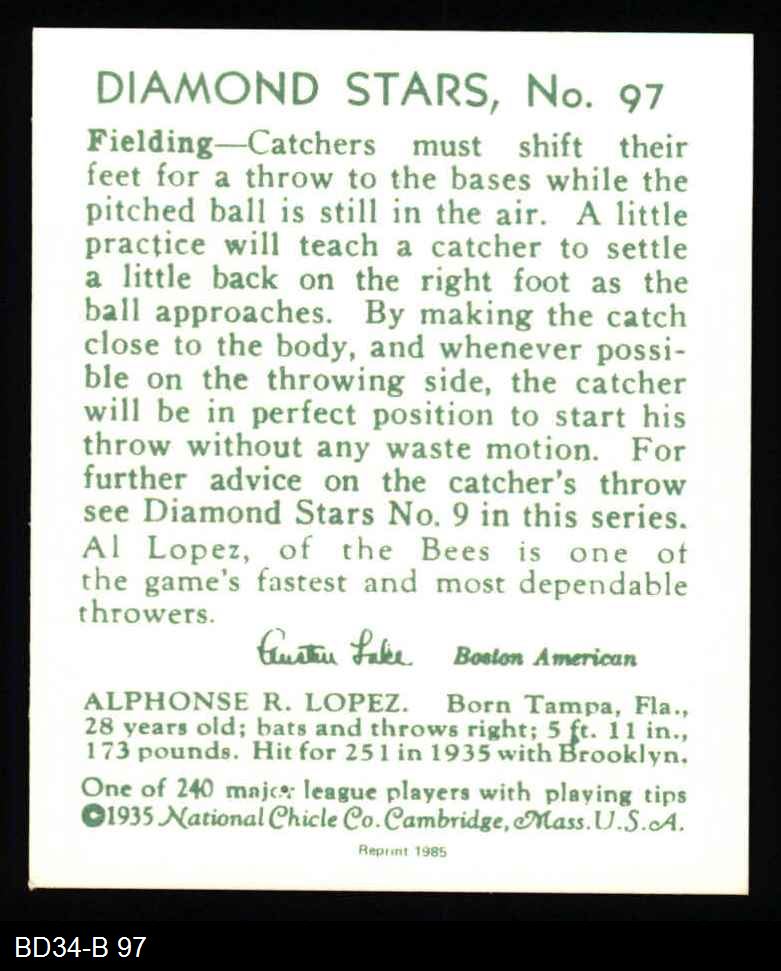 DIAMOND STARS, No. 97

Fielding—Catchers must shift their feet for a throw to the bases while the pitched ball is still in the air. A little practice will teach a catcher to settle a little back on the right foot as the ball approaches. By making the catch close to the body, and whenever possible on the throwing side, the catcher will be in perfect position to start his throw without any waste motion. For further advice on the catcher's throw see Diamond Stars No. 9 in this series. Al Lopez, of the Bees is one of the game's fastest and most dependable throwers.

Austen Lake Boston American

ALPHONSE R. LOPEZ. Born Tampa, Fla., 28 years old; bats and throws right; 5 ft. 11 in., 173 pounds. Hit for 251 in 1935 with Brooklyn.

One of 240 major league players with playing tips ©1935 National Chicle Co. Cambridge, Mass. U.S.A.

Reprint 1985

BD34-B 97